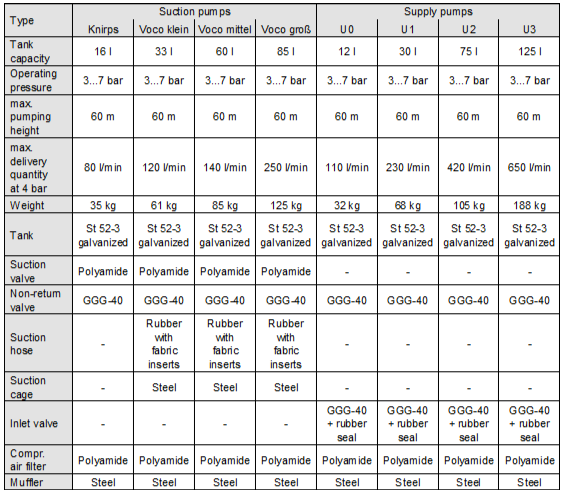 | Type | Suction pumps | | | | Supply pumps | | | |
|---|---|---|---|---|---|---|---|---|
| | Knirps | Voco klein | Voco mittel | Voco groß | U0 | U1 | U2 | U3 |
| Tank capacity | 16 l | 33 l | 60 l | 85 l | 12 l | 30 l | 75 l | 125 l |
| Operating pressure | 3…7 bar | 3…7 bar | 3…7 bar | 3…7 bar | 3…7 bar | 3…7 bar | 3…7 bar | 3…7 bar |
| max. pumping height | 60 m | 60 m | 60 m | 60 m | 60 m | 60 m | 60 m | 60 m |
| max. delivery quantity at 4 bar | 80 l/min | 120 l/min | 140 l/min | 250 l/min | 110 l/min | 230 l/min | 420 l/min | 650 l/min |
| Weight | 35 kg | 61 kg | 85 kg | 125 kg | 32 kg | 68 kg | 105 kg | 188 kg |
| Tank | St 52-3 galvanized | St 52-3 galvanized | St 52-3 galvanized | St 52-3 galvanized | St 52-3 galvanized | St 52-3 galvanized | St 52-3 galvanized | St 52-3 galvanized |
| Suction valve | Polyamide | Polyamide | Polyamide | Polyamide | - | - | - | - |
| Non-return valve | GGG-40 | GGG-40 | GGG-40 | GGG-40 | GGG-40 | GGG-40 | GGG-40 | GGG-40 |
| Suction hose | - | Rubber with fabric inserts | Rubber with fabric inserts | Rubber with fabric inserts | - | - | - | - |
| Suction cage | - | Steel | Steel | Steel | - | - | - | - |
| Inlet valve | - | - | - | - | GGG-40 + rubber seal | GGG-40 + rubber seal | GGG-40 + rubber seal | GGG-40 + rubber seal |
| Compr. air filter | Polyamide | Polyamide | Polyamide | Polyamide | Polyamide | Polyamide | Polyamide | Polyamide |
| Muffler | Steel | Steel | Steel | Steel | Steel | Steel | Steel | Steel |